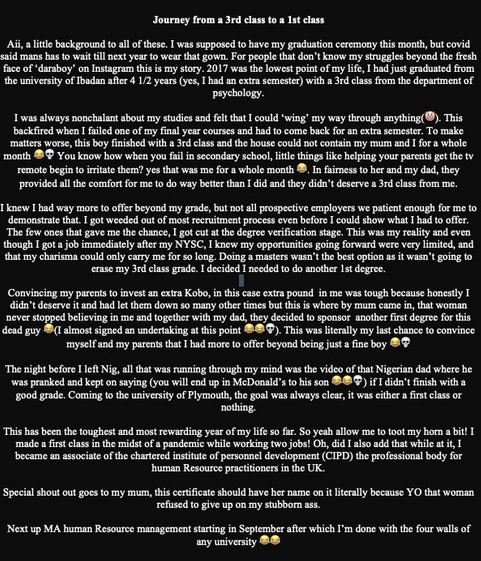 Journey from a 3rd class to a 1st class

Aii, a little background to all of these. I was supposed to have my graduation ceremony this month, but covid said mans has to wait till next year to wear that gown. For people that don't know my struggles beyond the fresh face of 'daraboy' on Instagram this is my story. 2017 was the lowest point of my life, I had just graduated from the university of Ibadan after 4 1/2 years (yes, I had an extra semester) with a 3rd class from the department of psychology.

I was always nonchalant about my studies and felt that I could 'wing' my way through anything(🤡). This backfired when I failed one of my final year courses and had to come back for an extra semester. To make matters worse, this boy finished with a 3rd class and the house could not contain my mum and I for a whole month 😂💀 You know how when you fail in secondary school, little things like helping your parents get the tv remote begin to irritate them? yes that was me for a whole month 😂. In fairness to her and my dad, they provided all the comfort for me to do way better than I did and they didn't deserve a 3rd class from me.

I knew I had way more to offer beyond my grade, but not all prospective employers we patient enough for me to demonstrate that. I got weeded out of most recruitment process even before I could show what I had to offer. The few ones that gave me the chance, I got cut at the degree verification stage. This was my reality and even though I got a job immediately after my NYSC, I knew my opportunities going forward were very limited, and that my charisma could only carry me for so long. Doing a masters wasn't the best option as it wasn't going to erase my 3rd class grade. I decided I needed to do another 1st degree.

Convincing my parents to invest an extra Kobo, in this case extra pound in me was tough because honestly I didn't deserve it and had let them down so many other times but this is where by mum came in, that woman never stopped believing in me and together with my dad, they decided to sponsor another first degree for this dead guy 😂(I almost signed an undertaking at this point 😂😂💀). This was literally my last chance to convince myself and my parents that I had more to offer beyond being just a fine boy 😂💀

The night before I left Nig, all that was running through my mind was the video of that Nigerian dad where he was pranked and kept on saying (you will end up in McDonald's to his son 😂😂💀) if I didn't finish with a good grade. Coming to the university of Plymouth, the goal was always clear, it was either a first class or nothing.

This has been the toughest and most rewarding year of my life so far. So yeah allow me to toot my horn a bit! I made a first class in the midst of a pandemic while working two jobs! Oh, did I also add that while at it, I became an associate of the chartered institute of personnel development (CIPD) the professional body for human Resource practitioners in the UK.

Special shout out goes to my mum, this certificate should have her name on it literally because YO that woman refused to give up on my stubborn ass.

Next up MA human Resource management starting in September after which I'm done with the four walls of any university 😂😂